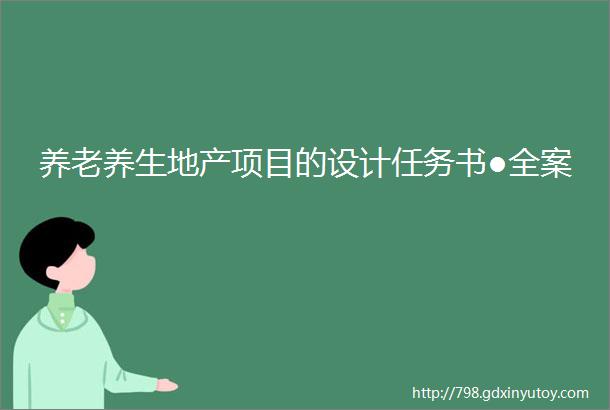 养老养生地产项目的设计任务书●全案

http://798.gdxinyutoy.com